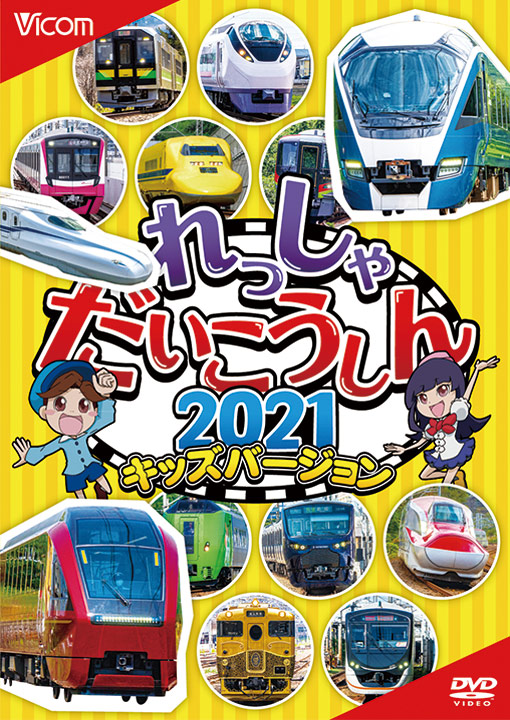 Vicom

れっしゃ
だいこうしん
2021
キッズバージョン

DVD
VIDEO